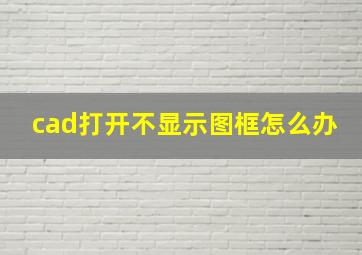 cad打开不显示图框怎么办